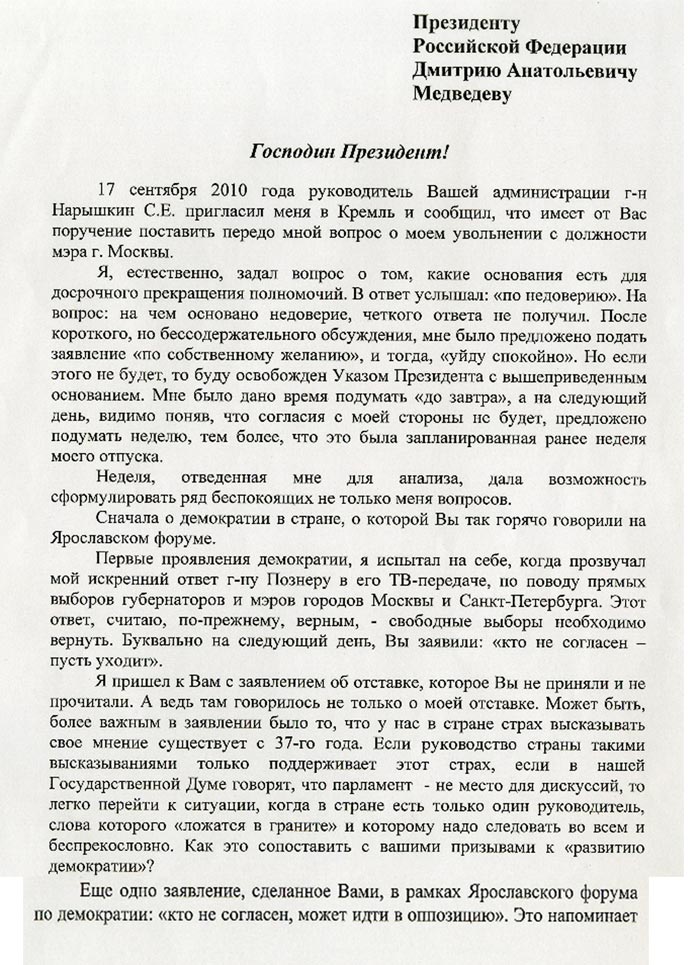 Президенту
Российской Федерации
Дмитрию Анатольевичу
Медведеву

Господин Президент!

17 сентября 2010 года руководитель Вашей администрации г-н Нарышкин С.Е. пригласил меня в Кремль и сообщил, что имеет от Вас поручение поставить передо мной вопрос о моем увольнении с должности мэра г. Москвы.

Я, естественно, задал вопрос о том, какие основания есть для досрочного прекращения полномочий. В ответ услышал: «по недоверию». На вопрос: на чем основано недоверие, четкого ответа не получил. После короткого, но бессодержательного обсуждения, мне было предложено подать заявление «по собственному желанию», и тогда, «уйду спокойно». Но если этого не будет, то буду освобожден Указом Президента с вышеприведенным основанием. Мне было дано время подумать «до завтра», а на следующий день, видимо поняв, что согласия с моей стороны не будет, предложено подумать неделю, тем более, что это была запланированная ранее неделя моего отпуска.

Неделя, отведенная мне для анализа, дала возможность сформулировать ряд беспокоящих не только меня вопросов.

Сначала о демократии в стране, о которой Вы так горячо говорили на Ярославском форуме.

Первые проявления демократии, я испытал на себе, когда прозвучал мой искренний ответ г-ну Познеру в его ТВ-передаче, по поводу прямых выборов губернаторов и мэров городов Москвы и Санкт-Петербурга. Этот ответ, считаю, по-прежнему, верным, - свободные выборы необходимо вернуть. Буквально на следующий день, Вы заявили: «кто не согласен – пусть уходит».

Я пришел к Вам с заявлением об отставке, которое Вы не приняли и не прочитали. А ведь там говорилось не только о моей отставке. Может быть, более важным в заявлении было то, что у нас в стране страх высказывать свое мнение существует с 37-го года. Если руководство страны такими высказываниями только поддерживает этот страх, если в нашей Государственной Думе говорят, что парламент - не место для дискуссий, то легко перейти к ситуации, когда в стране есть только один руководитель, слова которого «ложатся в граните» и которому надо следовать во всем и беспрекословно. Как это сопоставить с вашими призывами к «развитию демократии»?

Еще одно заявление, сделанное Вами, в рамках Ярославского форума по демократии: «кто не согласен, может идти в оппозицию». Это напоминает